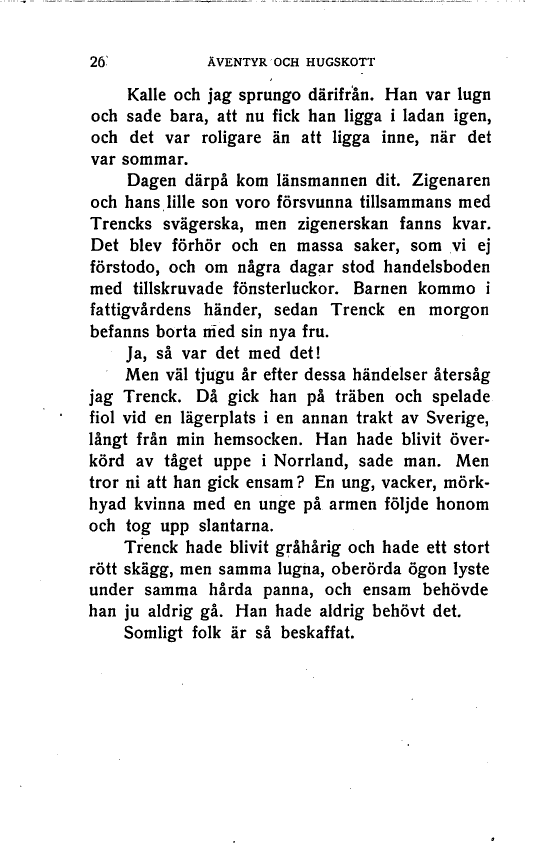 26 ÄVENTYR OCH HUGSKOTT

Kalle och jag sprungo därifrån. Han var lugn och sade bara, att nu fick han ligga i ladan igen, och det var roligare än att ligga inne, när det var sommar.

Dagen därpå kom länsmannen dit. Zigenaren och hans lille son voro försvunna tillsammans med Trencks svägerska, men zigenerskan fanns kvar. Det blev förhör och en massa saker, som vi ej förstodo, och om några dagar stod handelsboden med tillskruvade fönsterluckor. Barnen kommo i fattigvårdens händer, sedan Trenck en morgon befanns borta med sin nya fru.

Ja, så var det med det!

Men väl tjugu år efter dessa händelser återsåg jag Trenck. Då gick han på träben och spelade fiol vid en lägerplats i en annan trakt av Sverige, långt från min hemsocken. Han hade blivit överkörd av tåget uppe i Norrland, sade man. Men tror ni att han gick ensam? En ung, vacker, mörkhyad kvinna med en unge på armen följde honom och tog upp slantarna.

Trenck hade blivit gråhårig och hade ett stort rött skägg, men samma lugna, oberörda ögon lyste under samma hårda panna, och ensam behövde han ju aldrig gå. Han hade aldrig behövt det.

Somligt folk är så beskaffat.